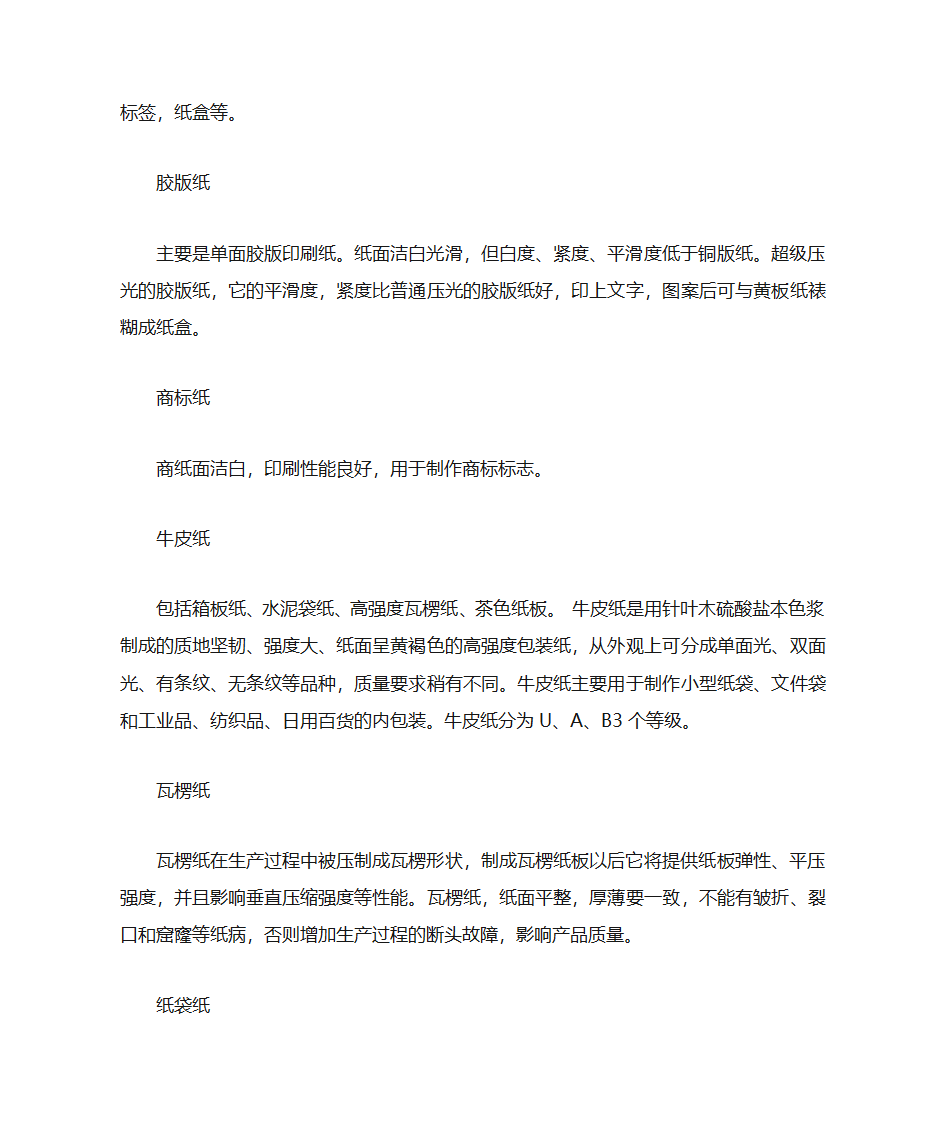 标签，纸盒等。

胶版纸

主要是单面胶版印刷纸。纸面洁白光滑，但白度、紧度、平滑度低于铜版纸。超级压光的胶版纸，它的平滑度，紧度比普通压光的胶版纸好，印上文字，图案后可与黄板纸裱糊成纸盒。

商标纸

商纸面洁白，印刷性能良好，用于制作商标标志。

牛皮纸

包括箱板纸、水泥袋纸、高强度瓦楞纸、茶色纸板。 牛皮纸是用针叶木硫酸盐本色浆制成的质地坚韧、强度大、纸面呈黄褐色的高强度包装纸，从外观上可分成单面光、双面光、有条纹、无条纹等品种，质量要求稍有不同。牛皮纸主要用于制作小型纸袋、文件袋和工业品、纺织品、日用百货的内包装。牛皮纸分为 U、A、B3 个等级。

瓦楞纸

瓦楞纸在生产过程中被压制成瓦楞形状，制成瓦楞纸板以后它将提供纸板弹性、平压强度，并且影响垂直压缩强度等性能。瓦楞纸，纸面平整，厚薄要一致，不能有皱折、裂口和窟窿等纸病，否则增加生产过程的断头故障，影响产品质量。

纸袋纸